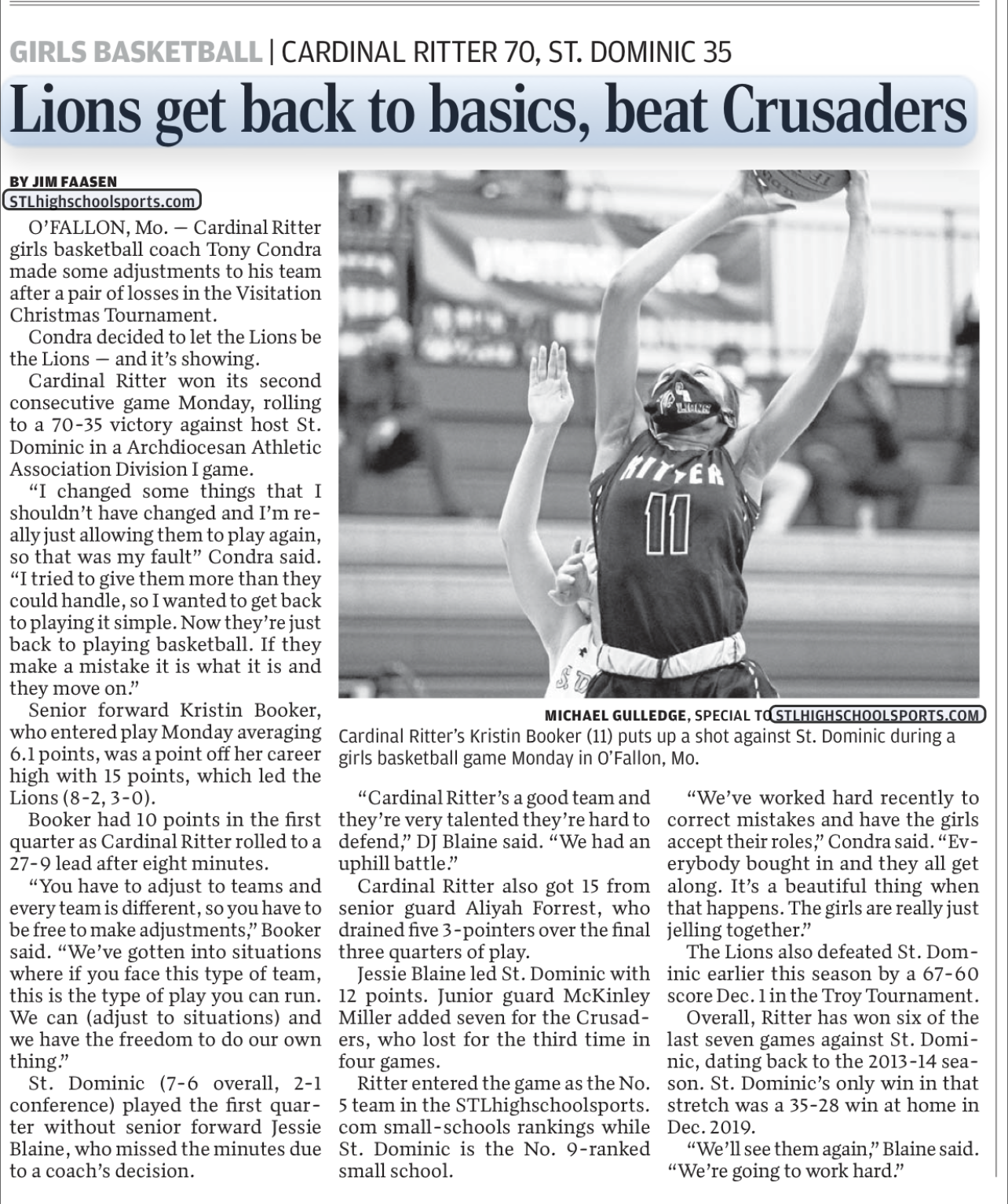 GIRLS BASKETBALL | CARDINAL RITTER 70, ST. DOMINIC 35

Lions get back to basics, beat Crusaders

BY JIM FAASEN
STLhighschoolsports.com

O'FALLON, Mo. — Cardinal Ritter girls basketball coach Tony Condra made some adjustments to his team after a pair of losses in the Visitation Christmas Tournament.

Condra decided to let the Lions be the Lions — and it's showing.

Cardinal Ritter won its second consecutive game Monday, rolling to a 70-35 victory against host St. Dominic in a Archdiocesan Athletic Association Division I game.

"I changed some things that I shouldn't have changed and I'm really just allowing them to play again, so that was my fault" Condra said. "I tried to give them more than they could handle, so I wanted to get back to playing it simple. Now they're just back to playing basketball. If they make a mistake it is what it is and they move on."

Senior forward Kristin Booker, who entered play Monday averaging 6.1 points, was a point off her career high with 15 points, which led the Lions (8-2, 3-0).

Booker had 10 points in the first quarter as Cardinal Ritter rolled to a 27-9 lead after eight minutes.

"You have to adjust to teams and every team is different, so you have to be free to make adjustments," Booker said. "We've gotten into situations where if you face this type of team, this is the type of play you can run. We can (adjust to situations) and we have the freedom to do our own thing."

St. Dominic (7-6 overall, 2-1 conference) played the first quarter without senior forward Jessie Blaine, who missed the minutes due to a coach's decision.

RITTER 11

MICHAEL GULLEDGE, SPECIAL TO STLHIGHSCHOOLSPORTS.COM
Cardinal Ritter's Kristin Booker (11) puts up a shot against St. Dominic during a girls basketball game Monday in O'Fallon, Mo.

"Cardinal Ritter's a good team and they're very talented they're hard to defend," DJ Blaine said. "We had an uphill battle."

Cardinal Ritter also got 15 from senior guard Aliyah Forrest, who drained five 3-pointers over the final three quarters of play.

Jessie Blaine led St. Dominic with 12 points. Junior guard McKinley Miller added seven for the Crusaders, who lost for the third time in four games.

Ritter entered the game as the No. 5 team in the STLhighschoolsports.com small-schools rankings while St. Dominic is the No. 9-ranked small school.

"We've worked hard recently to correct mistakes and have the girls accept their roles," Condra said. "Everybody bought in and they all get along. It's a beautiful thing when that happens. The girls are really just jelling together."

The Lions also defeated St. Dominic earlier this season by a 67-60 score Dec. 1 in the Troy Tournament.

Overall, Ritter has won six of the last seven games against St. Dominic, dating back to the 2013-14 season. St. Dominic's only win in that stretch was a 35-28 win at home in Dec. 2019.

"We'll see them again," Blaine said. "We're going to work hard."